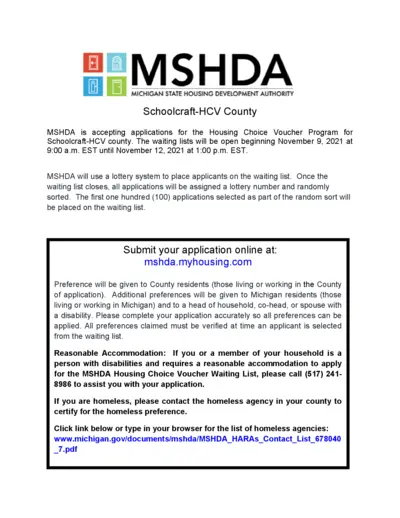 MSHDA
MICHIGAN STATE HOUSING DEVELOPMENT AUTHORITY

Schoolcraft-HCV County

MSHDA is accepting applications for the Housing Choice Voucher Program for Schoolcraft-HCV county. The waiting lists will be open beginning November 9, 2021 at 9:00 a.m. EST until November 12, 2021 at 1:00 p.m. EST.

MSHDA will use a lottery system to place applicants on the waiting list. Once the waiting list closes, all applications will be assigned a lottery number and randomly sorted. The first one hundred (100) applications selected as part of the random sort will be placed on the waiting list.

Submit your application online at:
mshda.myhousing.com

Preference will be given to County residents (those living or working in the County of application). Additional preferences will be given to Michigan residents (those living or working in Michigan) and to a head of household, co-head, or spouse with a disability. Please complete your application accurately so all preferences can be applied. All preferences claimed must be verified at time an applicant is selected from the waiting list.

Reasonable Accommodation: If you or a member of your household is a person with disabilities and requires a reasonable accommodation to apply for the MSHDA Housing Choice Voucher Waiting List, please call (517) 241-8986 to assist you with your application.

If you are homeless, please contact the homeless agency in your county to certify for the homeless preference.

Click link below or type in your browser for the list of homeless agencies:
www.michigan.gov/documents/mshda/MSHDA_HARAs_Contact_List_678040_7.pdf